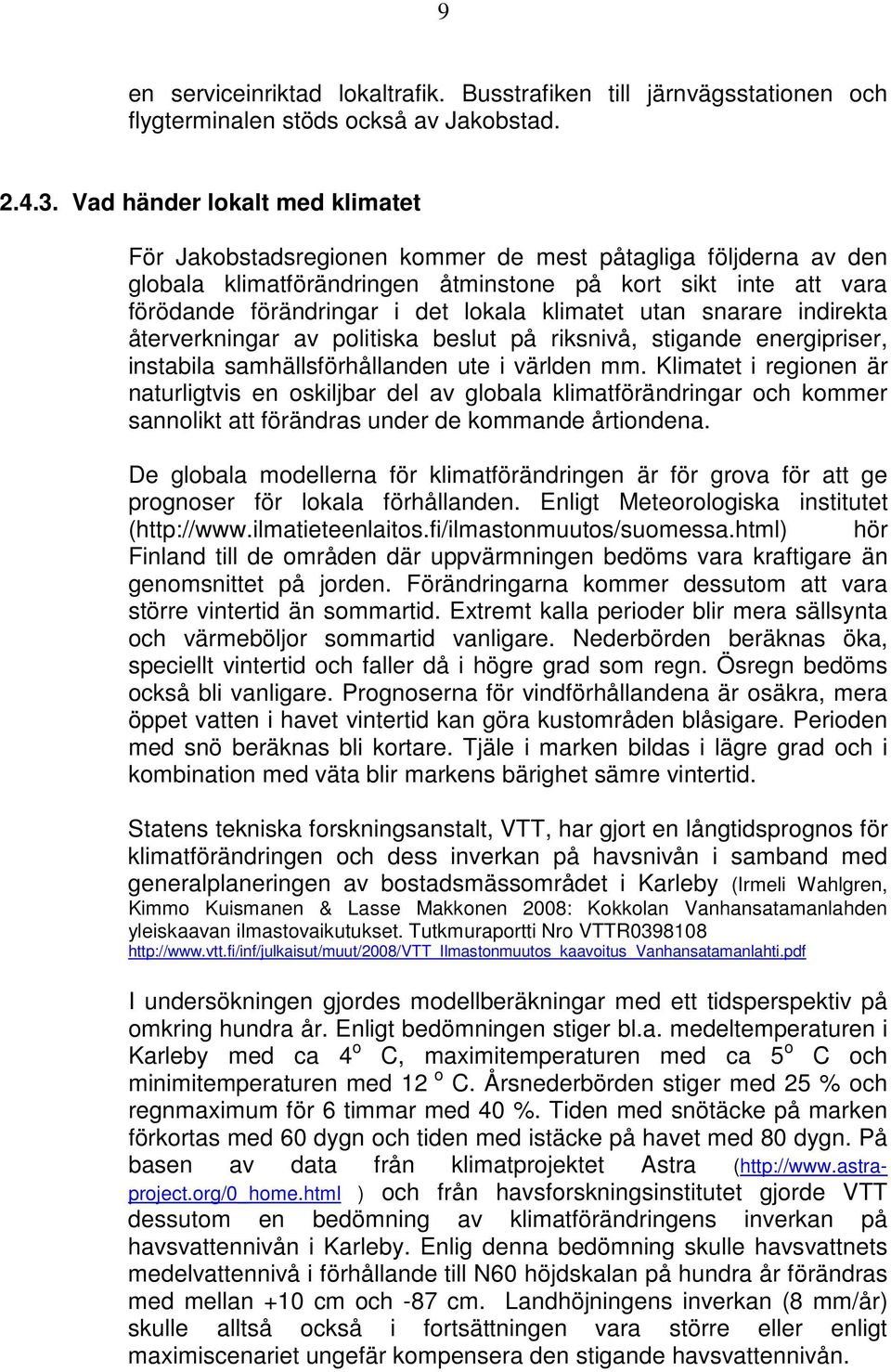 9

en serviceinriktad lokaltrafik. Busstrafiken till järnvägsstationen och flygterminalen stöds också av Jakobstad.

2.4.3. Vad händer lokalt med klimatet

För Jakobstadsregionen kommer de mest påtagliga följderna av den globala klimatförändringen åtminstone på kort sikt inte att vara förödande förändringar i det lokala klimatet utan snarare indirekta återverkningar av politiska beslut på riksnivå, stigande energipriser, instabila samhällsförhållanden ute i världen mm. Klimatet i regionen är naturligtvis en oskiljbar del av globala klimatförändringar och kommer sannolikt att förändras under de kommande årtiondena.

De globala modellerna för klimatförändringen är för grova för att ge prognoser för lokala förhållanden. Enligt Meteorologiska institutet (http://www.ilmatieteenlaitos.fi/ilmastonmuutos/suomessa.html) hör Finland till de områden där uppvärmningen bedöms vara kraftigare än genomsnittet på jorden. Förändringarna kommer dessutom att vara större vintertid än sommartid. Extremt kalla perioder blir mera sällsynta och värmeböljor sommartid vanligare. Nederbörden beräknas öka, speciellt vintertid och faller då i högre grad som regn. Ösregn bedöms också bli vanligare. Prognoserna för vindförhållandena är osäkra, mera öppet vatten i havet vintertid kan göra kustområden blåsigare. Perioden med snö beräknas bli kortare. Tjäle i marken bildas i lägre grad och i kombination med väta blir markens bärighet sämre vintertid.

Statens tekniska forskningsanstalt, VTT, har gjort en långtidsprognos för klimatförändringen och dess inverkan på havsnivån i samband med generalplaneringen av bostadsmässområdet i Karleby (Irmeli Wahlgren, Kimmo Kuismanen & Lasse Makkonen 2008: Kokkolan Vanhansatamanlahden yleiskaavan ilmastovaikutukset. Tutkmuraportti Nro VTTR0398108 http://www.vtt.fi/inf/julkaisut/muut/2008/VTT_Ilmastonmuutos_kaavoitus_Vanhansatamanlahti.pdf

I undersökningen gjordes modellberäkningar med ett tidsperspektiv på omkring hundra år. Enligt bedömningen stiger bl.a. medeltemperaturen i Karleby med ca 4 $^o$ C, maximitemperaturen med ca 5 $^o$ C och minimitemperaturen med 12 $^o$ C. Årsnederbörden stiger med 25 % och regnmaximum för 6 timmar med 40 %. Tiden med snötäcke på marken förkortas med 60 dygn och tiden med istäcke på havet med 80 dygn. På basen av data från klimatprojektet Astra (http://www.astra-project.org/0_home.html ) och från havsforskningsinstitutet gjorde VTT dessutom en bedömning av klimatförändringens inverkan på havsvattennivån i Karleby. Enlig denna bedömning skulle havsvattnets medelvattennivå i förhållande till N60 höjdskalan på hundra år förändras med mellan +10 cm och -87 cm. Landhöjningens inverkan (8 mm/år) skulle alltså också i fortsättningen vara större eller enligt maximiscenariet ungefär kompensera den stigande havsvattennivån.